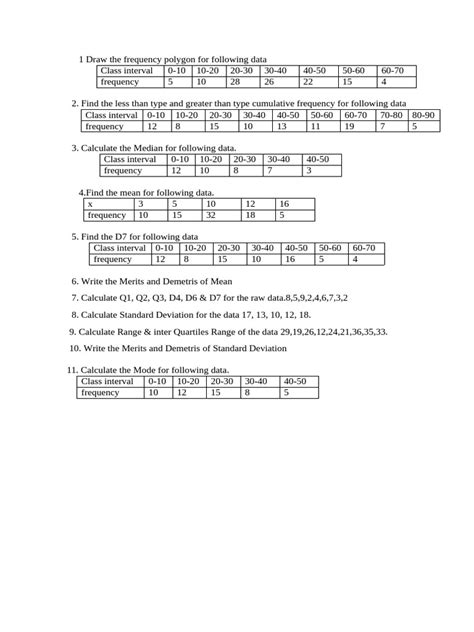 1 Draw the frequency polygon for following data

| Class interval | 0-10 | 10-20 | 20-30 | 30-40 | 40-50 | 50-60 | 60-70 |
|---|---|---|---|---|---|---|---|
| frequency | 5 | 10 | 28 | 26 | 22 | 15 | 4 |

2. Find the less than type and greater than type cumulative frequency for following data

| Class interval | 0-10 | 10-20 | 20-30 | 30-40 | 40-50 | 50-60 | 60-70 | 70-80 | 80-90 |
|---|---|---|---|---|---|---|---|---|---|
| frequency | 12 | 8 | 15 | 10 | 13 | 11 | 19 | 7 | 5 |

3. Calculate the Median for following data.

| Class interval | 0-10 | 10-20 | 20-30 | 30-40 | 40-50 |
|---|---|---|---|---|---|
| frequency | 12 | 10 | 8 | 7 | 3 |

4.Find the mean for following data.

| x | 3 | 5 | 10 | 12 | 16 |
|---|---|---|---|---|---|
| frequency | 10 | 15 | 32 | 18 | 5 |

5. Find the D7 for following data

| Class interval | 0-10 | 10-20 | 20-30 | 30-40 | 40-50 | 50-60 | 60-70 |
|---|---|---|---|---|---|---|---|
| frequency | 12 | 8 | 15 | 10 | 16 | 5 | 4 |

6. Write the Merits and Demetris of Mean

7. Calculate Q1, Q2, Q3, D4, D6 & D7 for the raw data.8,5,9,2,4,6,7,3,2

8. Calculate Standard Deviation for the data 17, 13, 10, 12, 18.

9. Calculate Range & inter Quartiles Range of the data 29,19,26,12,24,21,36,35,33.

10. Write the Merits and Demetris of Standard Deviation

11. Calculate the Mode for following data.

| Class interval | 0-10 | 10-20 | 20-30 | 30-40 | 40-50 |
|---|---|---|---|---|---|
| frequency | 10 | 12 | 15 | 8 | 5 |